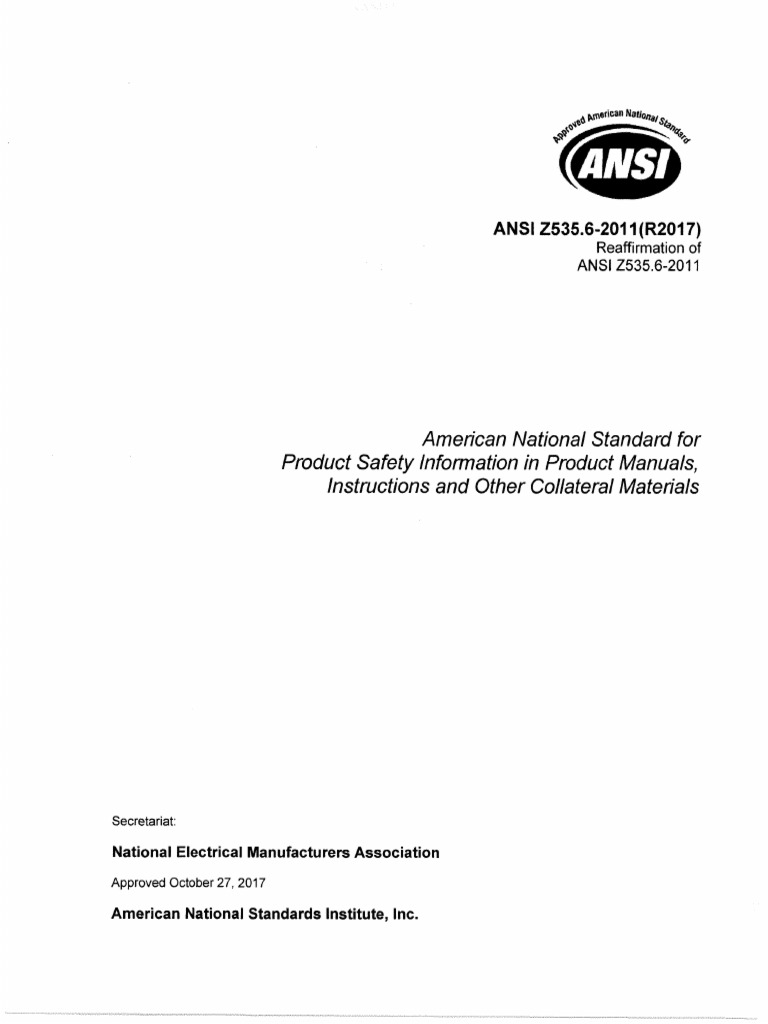 Approved American National Standard

ANSI

ANSI Z535.6-2011(R2017)
Reaffirmation of
ANSI Z535.6-2011

American National Standard for Product Safety Information in Product Manuals, Instructions and Other Collateral Materials

Secretariat:

National Electrical Manufacturers Association

Approved October 27, 2017

American National Standards Institute, Inc.